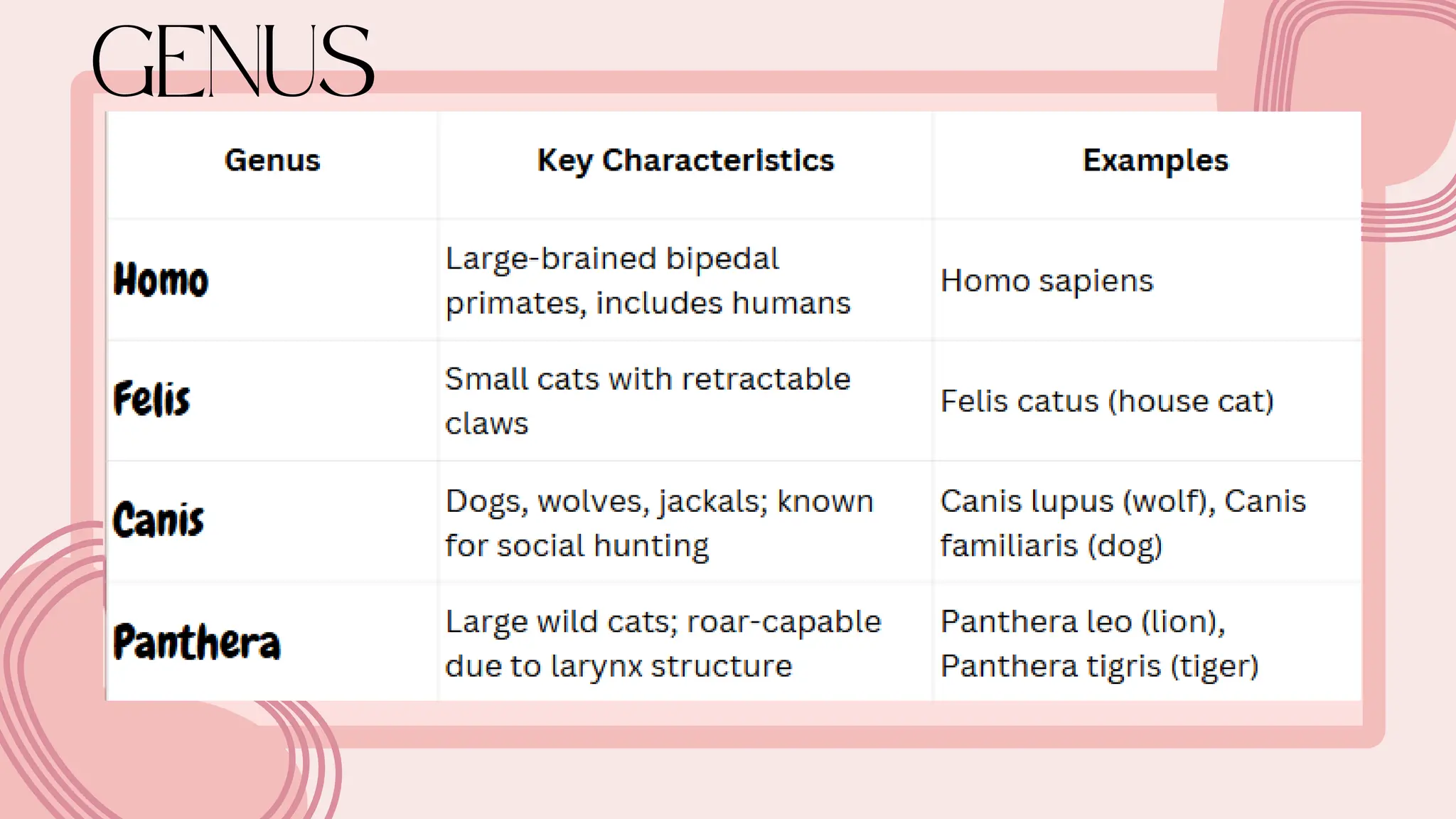 GENUS

| Genus | Key Characteristics | Examples |
|---|---|---|
| Homo | Large-brained bipedal primates, includes humans | Homo sapiens |
| Felis | Small cats with retractable claws | Felis catus (house cat) |
| Canis | Dogs, wolves, jackals; known for social hunting | Canis lupus (wolf), Canis familiaris (dog) |
| Panthera | Large wild cats; roar-capable due to larynx structure | Panthera leo (lion), Panthera tigris (tiger) |